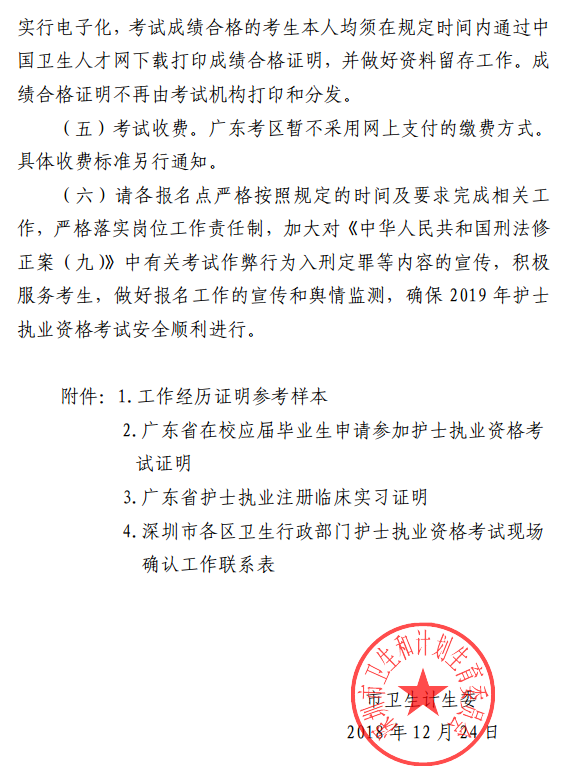 实行电子化，考试成绩合格的考生本人均须在规定时间内通过中国卫生人才网下载打印成绩合格证明，并做好资料留存工作。成绩合格证明不再由考试机构打印和分发。

（五）考试收费。广东考区暂不采用网上支付的缴费方式。具体收费标准另行通知。

（六）请各报名点严格按照规定的时间及要求完成相关工作，严格落实岗位工作责任制，加大对《中华人民共和国刑法修正案（九）》中有关考试作弊行为入刑定罪等内容的宣传，积极服务考生，做好报名工作的宣传和舆情监测，确保 2019 年护士执业资格考试安全顺利进行。

附件：1. 工作经历证明参考样本

2. 广东省在校应届毕业生申请参加护士执业资格考试证明

3. 广东省护士执业注册临床实习证明

4. 深圳市各区卫生行政部门护士执业资格考试现场确认工作联系表

深圳市卫生和计划生育委员会

市卫生计生委

2018 年 12 月 24 日